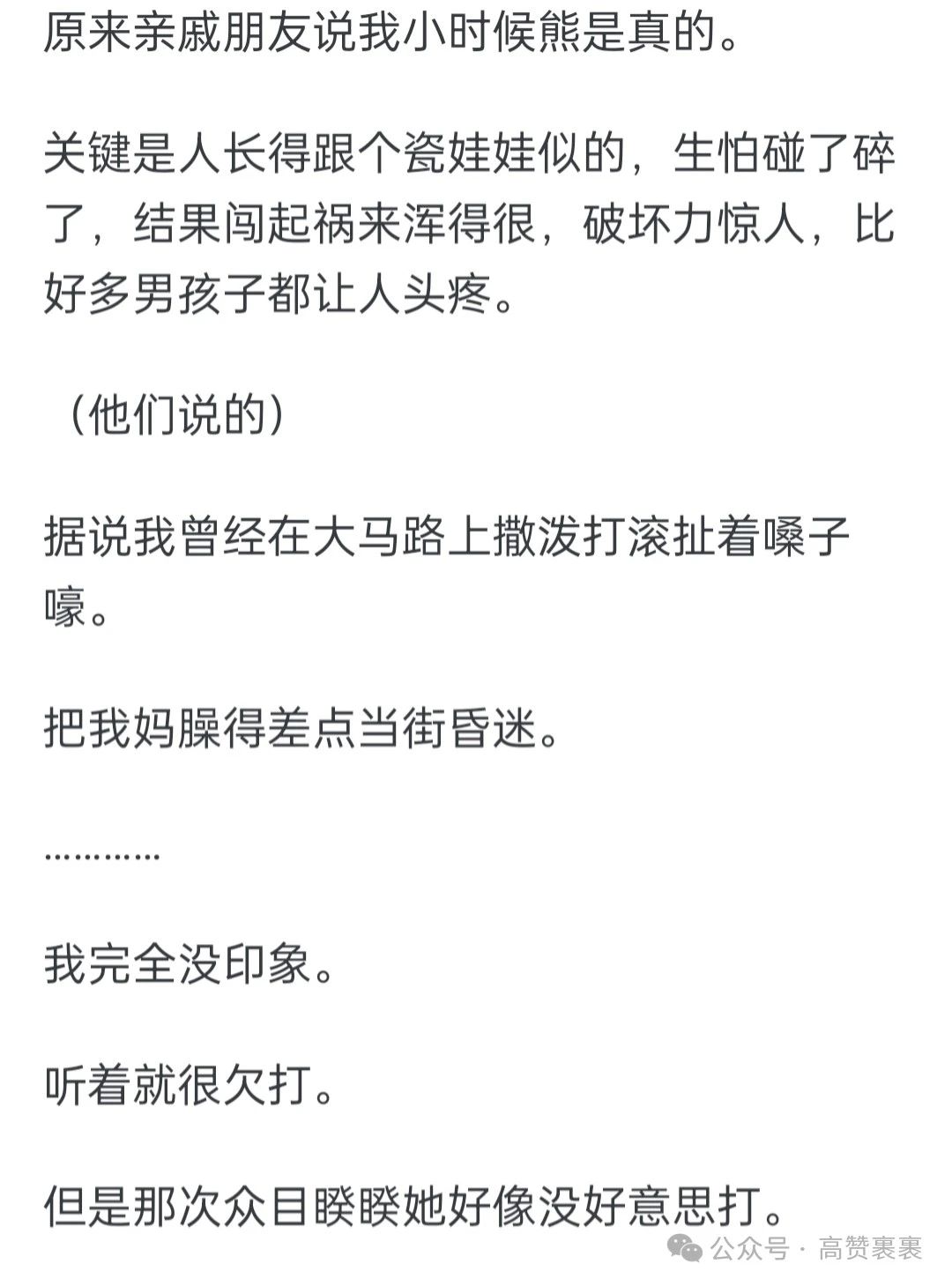 原来亲戚朋友说我小时候熊是真的。

关键是人长得跟个瓷娃娃似的，生怕碰了碎了，结果闯起祸来浑得很，破坏力惊人，比好多男孩子都让人头疼。

（他们说的）

据说我曾经在大马路上撒泼打滚扯着嗓子嚎。

把我妈臊得差点当街昏迷。

…………

我完全没印象。

听着就很欠打。

但是那次众目睽睽她好像没好意思打。

公众号 · 高赞裹裹